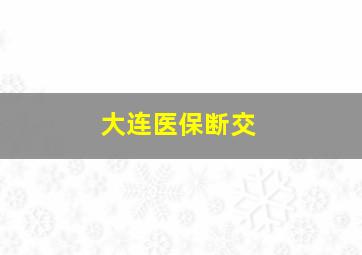 大连医保断交